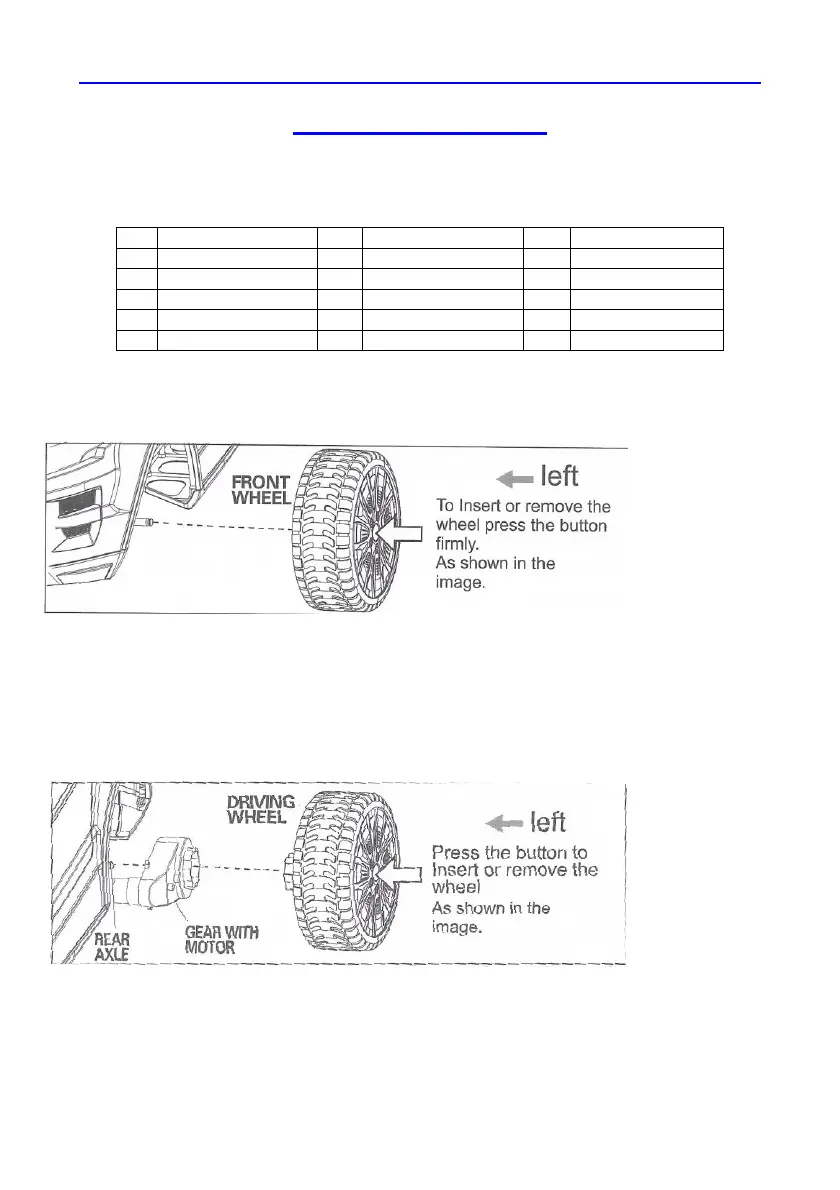 FRONT WHEEL

left

To Insert or remove the wheel press the button firmly.
As shown in the image.

DRIVING WHEEL

left

Press the button to Insert or remove the wheel
As shown in the image.

REAR AXLE

GEAR WITH MOTOR